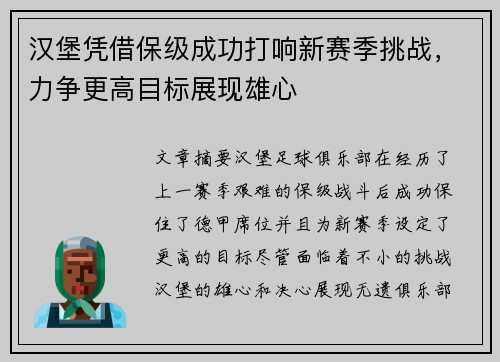 汉堡凭借保级成功打响新赛季挑战，力争更高目标展现雄心

文章摘要汉堡足球俱乐部在经历了上一赛季艰难的保级战斗后成功保住了德甲席位并且为新赛季设定了更高的目标尽管面临着不小的挑战汉堡的雄心和决心展现无遗俱乐部